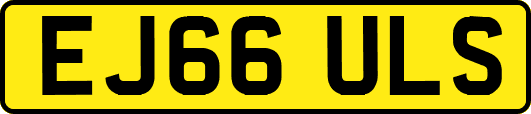 EJ66 ULS